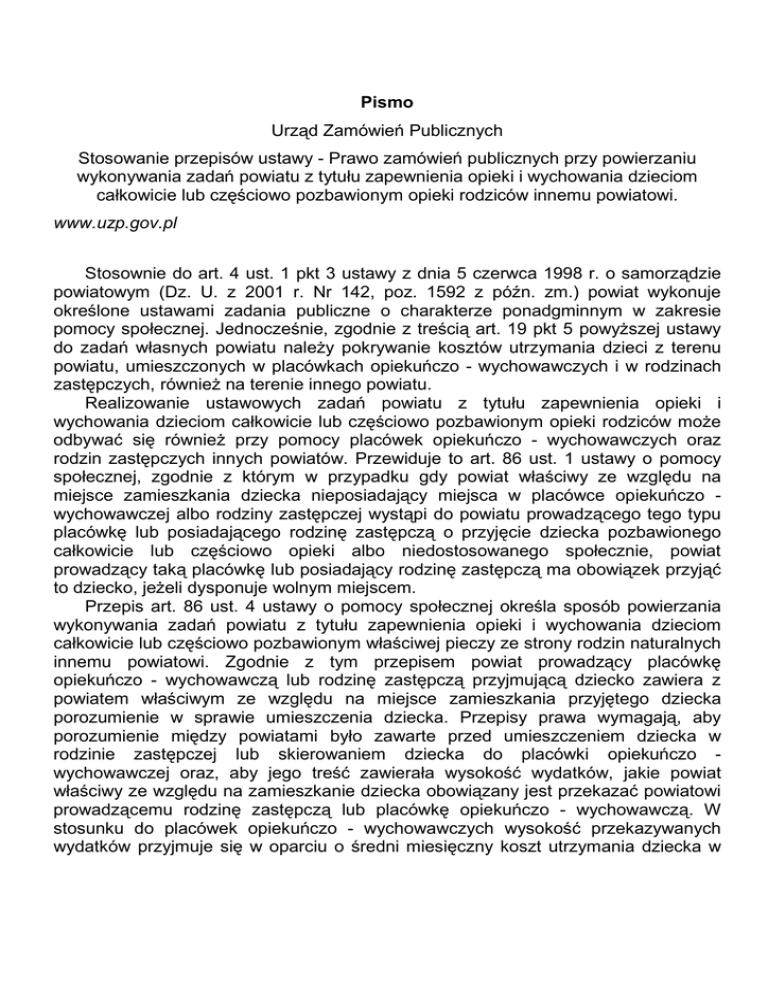 Pismo

Urząd Zamówień Publicznych

Stosowanie przepisów ustawy - Prawo zamówień publicznych przy powierzaniu wykonywania zadań powiatu z tytułu zapewnienia opieki i wychowania dzieciom całkowicie lub częściowo pozbawionym opieki rodziców innemu powiatowi.

www.uzp.gov.pl

Stosownie do art. 4 ust. 1 pkt 3 ustawy z dnia 5 czerwca 1998 r. o samorządzie powiatowym (Dz. U. z 2001 r. Nr 142, poz. 1592 z późn. zm.) powiat wykonuje określone ustawami zadania publiczne o charakterze ponadgminnym w zakresie pomocy społecznej. Jednocześnie, zgodnie z treścią art. 19 pkt 5 powyższej ustawy do zadań własnych powiatu należy pokrywanie kosztów utrzymania dzieci z terenu powiatu, umieszczonych w placówkach opiekuńczo - wychowawczych i w rodzinach zastępczych, również na terenie innego powiatu.

Realizowanie ustawowych zadań powiatu z tytułu zapewnienia opieki i wychowania dzieciom całkowicie lub częściowo pozbawionym opieki rodziców może odbywać się również przy pomocy placówek opiekuńczo - wychowawczych oraz rodzin zastępczych innych powiatów. Przewiduje to art. 86 ust. 1 ustawy o pomocy społecznej, zgodnie z którym w przypadku gdy powiat właściwy ze względu na miejsce zamieszkania dziecka nieposiadający miejsca w placówce opiekuńczo - wychowawczej albo rodziny zastępczej wystąpi do powiatu prowadzącego tego typu placówkę lub posiadającego rodzinę zastępczą o przyjęcie dziecka pozbawionego całkowicie lub częściowo opieki albo niedostosowanego społecznie, powiat prowadzący taką placówkę lub posiadający rodzinę zastępczą ma obowiązek przyjąć to dziecko, jeżeli dysponuje wolnym miejscem.

Przepis art. 86 ust. 4 ustawy o pomocy społecznej określa sposób powierzania wykonywania zadań powiatu z tytułu zapewnienia opieki i wychowania dzieciom całkowicie lub częściowo pozbawionym właściwej pieczy ze strony rodzin naturalnych innemu powiatowi. Zgodnie z tym przepisem powiat prowadzący placówkę opiekuńczo - wychowawczą lub rodzinę zastępczą przyjmującą dziecko zawiera z powiatem właściwym ze względu na miejsce zamieszkania przyjętego dziecka porozumienie w sprawie umieszczenia dziecka. Przepisy prawa wymagają, aby porozumienie między powiatami było zawarte przed umieszczeniem dziecka w rodzinie zastępczej lub skierowaniem dziecka do placówki opiekuńczo - wychowawczej oraz, aby jego treść zawierała wysokość wydatków, jakie powiat właściwy ze względu na zamieszkanie dziecka obowiązany jest przekazać powiatowi prowadzącemu rodzinę zastępczą lub placówkę opiekuńczo - wychowawczą. W stosunku do placówek opiekuńczo - wychowawczych wysokość przekazywanych wydatków przyjmuje się w oparciu o średni miesięczny koszt utrzymania dziecka w